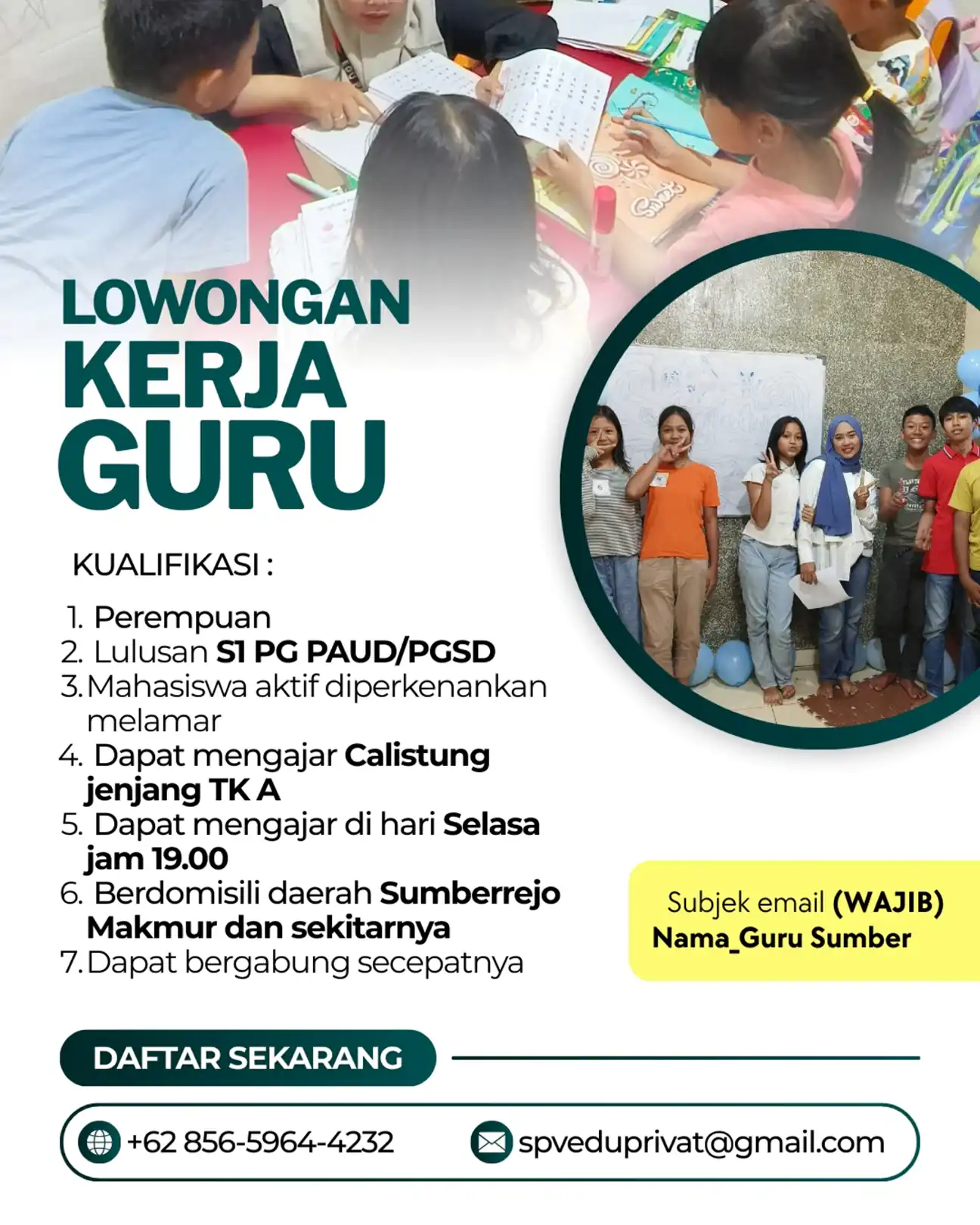 LOWONGAN KERJA GURU

KUALIFIKASI :

1. Perempuan
2. Lulusan S1 PG PAUD/PGSD
3. Mahasiswa aktif diperkenankan melamar
4. Dapat mengajar Calistung jenjang TK A
5. Dapat mengajar di hari Selasa jam 19.00
6. Berdomisili daerah Sumberrejo Makmur dan sekitarnya
7. Dapat bergabung secepatnya

Subjek email (WAJIB)
Nama_Guru Sumber

DAFTAR SEKARANG

+62 856-5964-4232
spveduprivat@gmail.com